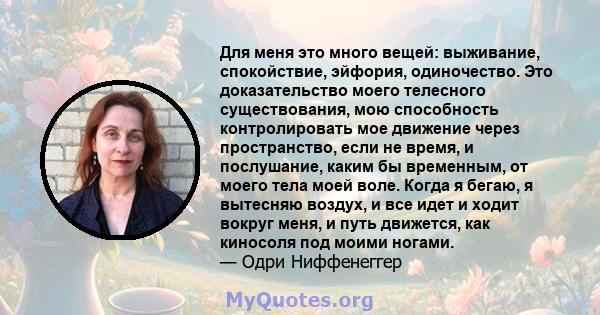 Для меня это много вещей: выживание, спокойствие, эйфория, одиночество. Это доказательство моего телесного существования, мою способность контролировать мое движение через пространство, если не время, и послушание, каким бы временным, от моего тела моей воле. Когда я бегаю, я вытесняю воздух, и все идет и ходит вокруг меня, и путь движется, как киносоля под моими ногами.
— Одри Ниффенеггер

MyQuotes.org